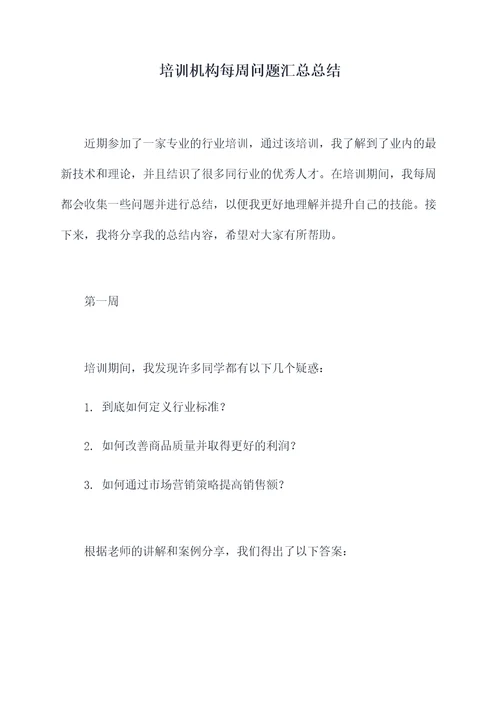 培训机构每周问题汇总总结

近期参加了一家专业的行业培训，通过该培训，我了解到了业内的最新技术和理论，并且结识了很多同行业的优秀人才。在培训期间，我每周都会收集一些问题并进行总结，以便我更好地理解并提升自己的技能。接下来，我将分享我的总结内容，希望对大家有所帮助。

第一周

培训期间，我发现许多同学都有以下几个疑惑：

1. 到底如何定义行业标准？

2. 如何改善商品质量并取得更好的利润？

3. 如何通过市场营销策略提高销售额？

根据老师的讲解和案例分享，我们得出了以下答案：